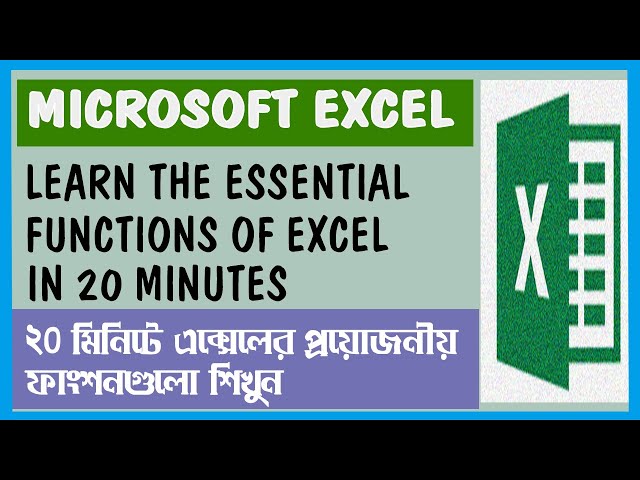 MICROSOFT EXCEL

LEARN THE ESSENTIAL FUNCTIONS OF EXCEL IN 20 MINUTES

২০ মিনিটে এক্সেলের প্রয়োজনীয় ফাংশনগুলো শিখুন

X